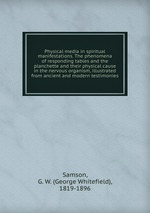 Physical media in spiritual manifestations. The phenomena of responding tables and the planchette and their physical cause in the nervous organism, illustrated from ancient and modern testimonies

Samson,
G. W. (George Whitefield),
1819-1896